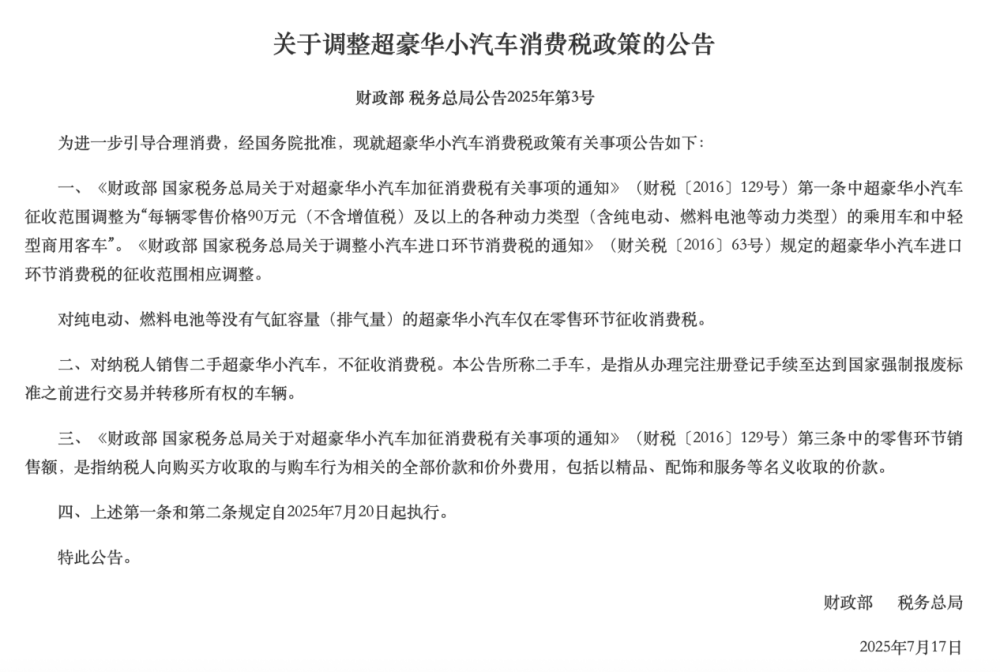 关于调整超豪华小汽车消费税政策的公告

财政部 税务总局公告2025年第3号

为进一步引导合理消费，经国务院批准，现就超豪华小汽车消费税政策有关事项公告如下：

一、《财政部 国家税务总局关于对超豪华小汽车加征消费税有关事项的通知》（财税〔2016〕129号）第一条中超豪华小汽车征收范围调整为“每辆零售价格90万元（不含增值税）及以上的各种动力类型（含纯电动、燃料电池等动力类型）的乘用车和中轻型商用客车”。《财政部 国家税务总局关于调整小汽车进口环节消费税的通知》（财关税〔2016〕63号）规定的超豪华小汽车进口环节消费税的征收范围相应调整。

对纯电动、燃料电池等没有气缸容量（排气量）的超豪华小汽车仅在零售环节征收消费税。

二、对纳税人销售二手超豪华小汽车，不征收消费税。本公告所称二手车，是指从办理完注册登记手续至达到国家强制报废标准之前进行交易并转移所有权的车辆。

三、《财政部 国家税务总局关于对超豪华小汽车加征消费税有关事项的通知》（财税〔2016〕129号）第三条中的零售环节销售额，是指纳税人向购买方收取的与购车行为相关的全部价款和价外费用，包括以精品、配饰和服务等名义收取的价款。

四、上述第一条和第二条规定自2025年7月20日起执行。

特此公告。

财政部　税务总局

2025年7月17日